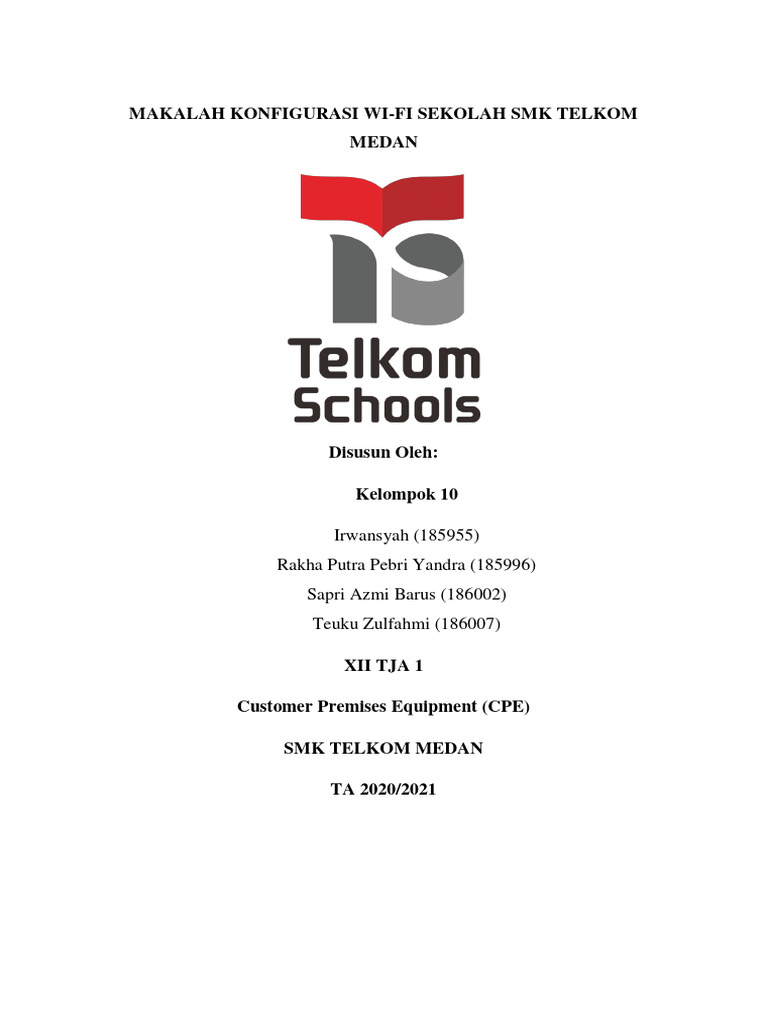 MAKALAH KONFIGURASI WI-FI SEKOLAH SMK TELKOM MEDAN

Telkom Schools

Disusun Oleh:

Kelompok 10

Irwansyah (185955)
Rakha Putra Pebri Yandra (185996)
Sapri Azmi Barus (186002)
Teuku Zulfahmi (186007)

XII TJA 1

Customer Premises Equipment (CPE)

SMK TELKOM MEDAN

TA 2020/2021